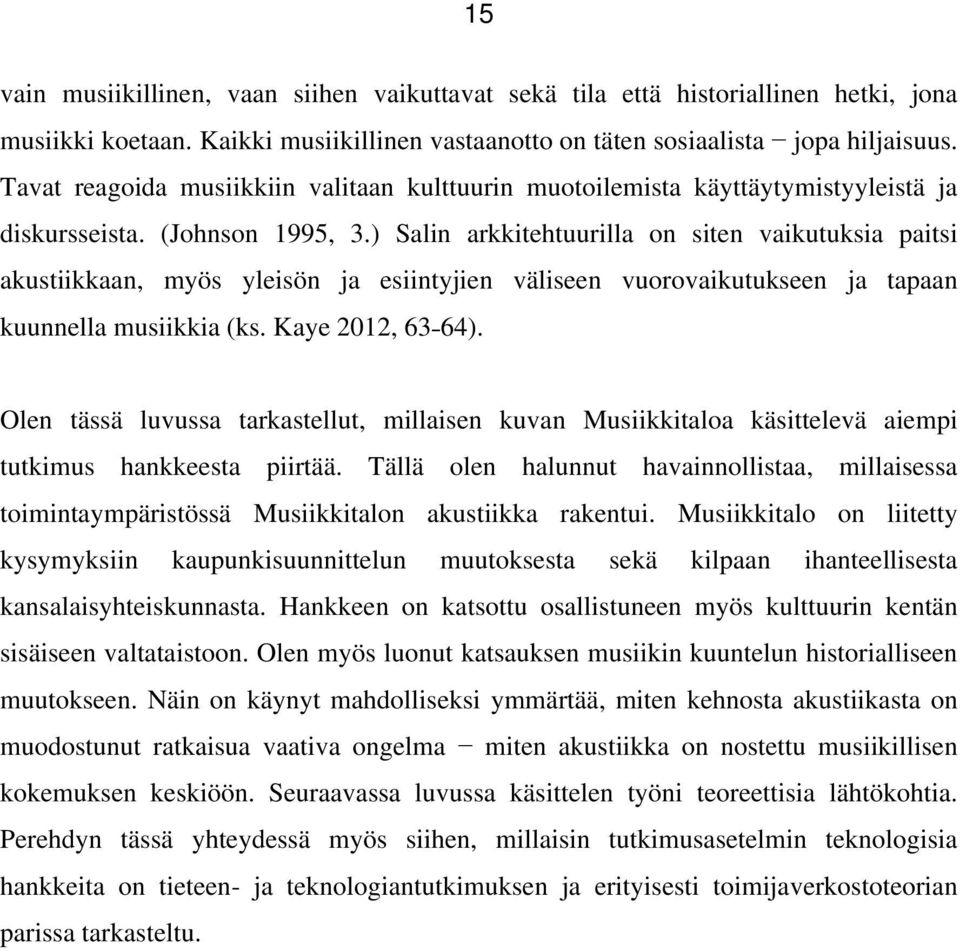 15

vain musiikillinen, vaan siihen vaikuttavat sekä tila että historiallinen hetki, jona musiikki koetaan. Kaikki musiikillinen vastaanotto on täten sosiaalista − jopa hiljaisuus. Tavat reagoida musiikkiin valitaan kulttuurin muotoilemista käyttäytymistyyleistä ja diskursseista. (Johnson 1995, 3.) Salin arkkitehtuurilla on siten vaikutuksia paitsi akustiikkaan, myös yleisön ja esiintyjien väliseen vuorovaikutukseen ja tapaan kuunnella musiikkia (ks. Kaye 2012, 63-64).

Olen tässä luvussa tarkastellut, millaisen kuvan Musiikkitaloa käsittelevä aiempi tutkimus hankkeesta piirtää. Tällä olen halunnut havainnollistaa, millaisessa toimintaympäristössä Musiikkitalon akustiikka rakentui. Musiikkitalo on liitetty kysymyksiin kaupunkisuunnittelun muutoksesta sekä kilpaan ihanteellisesta kansalaisyhteiskunnasta. Hankkeen on katsottu osallistuneen myös kulttuurin kentän sisäiseen valtataistoon. Olen myös luonut katsauksen musiikin kuuntelun historialliseen muutokseen. Näin on käynyt mahdolliseksi ymmärtää, miten kehnosta akustiikasta on muodostunut ratkaisua vaativa ongelma − miten akustiikka on nostettu musiikillisen kokemuksen keskiöön. Seuraavassa luvussa käsittelen työni teoreettisia lähtökohtia. Perehdyn tässä yhteydessä myös siihen, millaisin tutkimusasetelmin teknologisia hankkeita on tieteen- ja teknologiantutkimuksen ja erityisesti toimijaverkostoteorian parissa tarkasteltu.